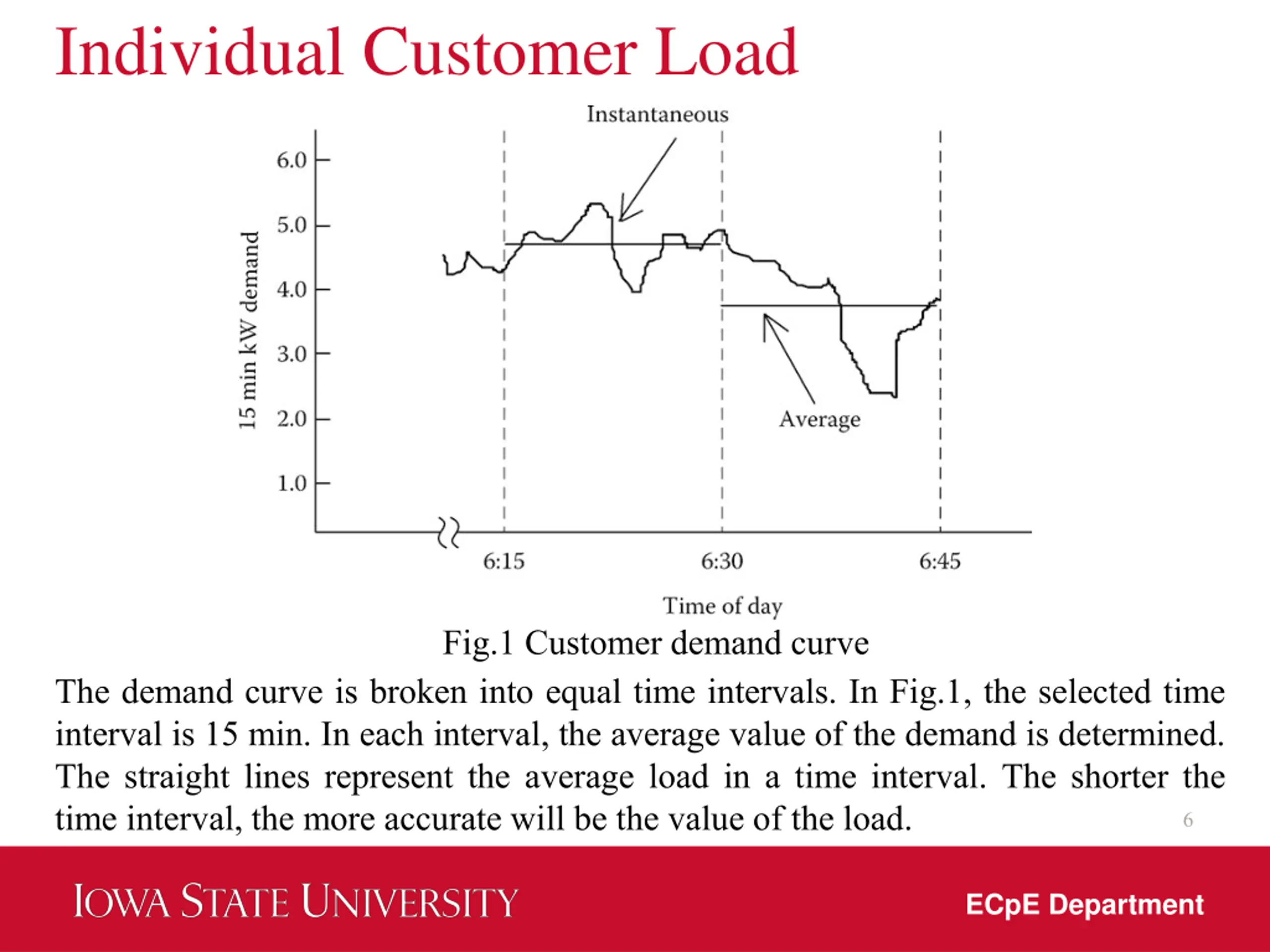 Individual Customer Load

Instantaneous

15 min kW demand

6.0
5.0
4.0
3.0
2.0
1.0

Average

6:15
6:30
6:45

Time of day

Fig.1 Customer demand curve

The demand curve is broken into equal time intervals. In Fig.1, the selected time interval is 15 min. In each interval, the average value of the demand is determined. The straight lines represent the average load in a time interval. The shorter the time interval, the more accurate will be the value of the load.

6

IOWA STATE UNIVERSITY

ECpE Department